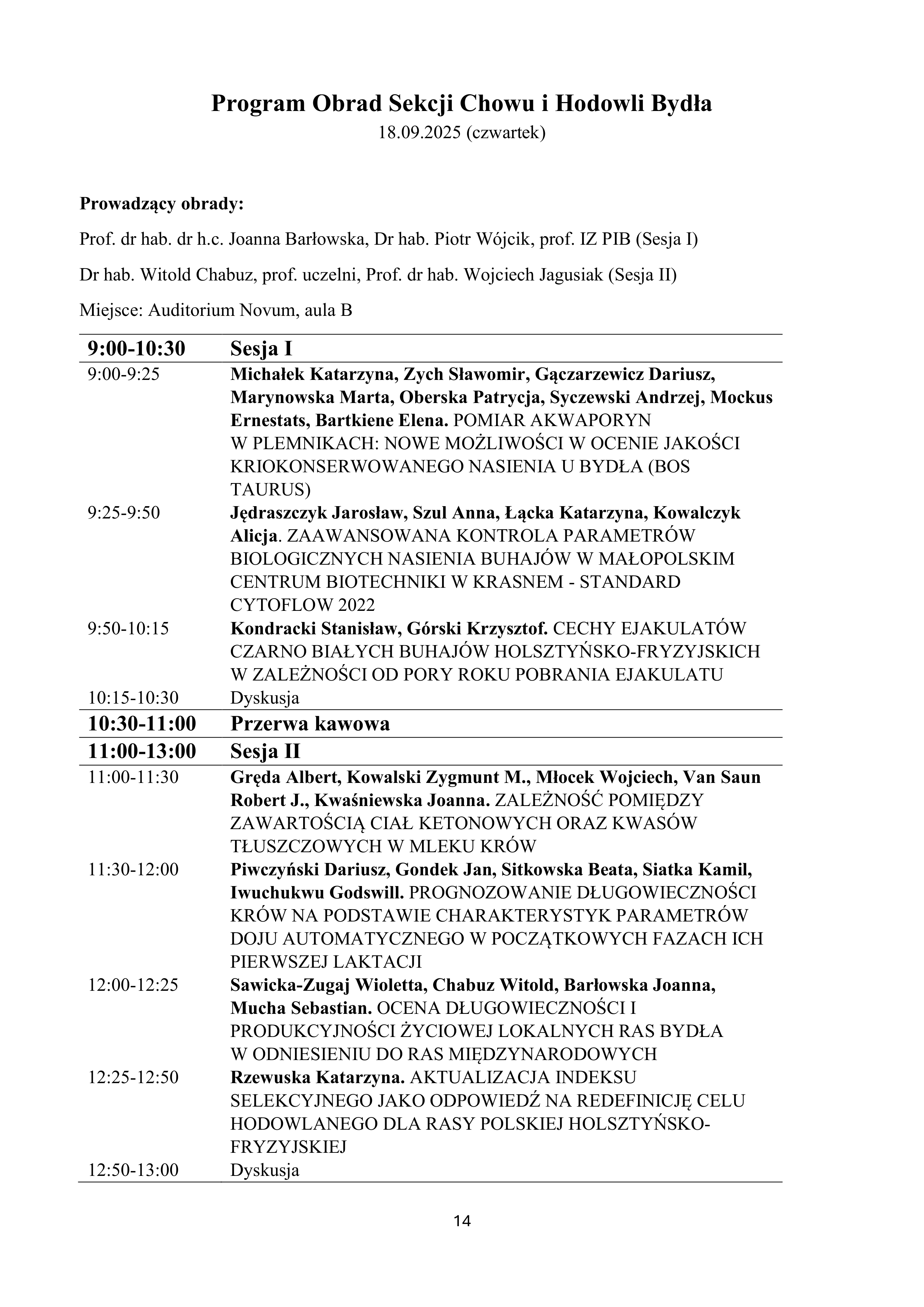 Program Obrad Sekcji Chowu i Hodowli Bydła
18.09.2025 (czwartek)

Prowadzący obrady:

Prof. dr hab. dr h.c. Joanna Barłowska, Dr hab. Piotr Wójcik, prof. IZ PIB (Sesja I)

Dr hab. Witold Chabuz, prof. uczelni, Prof. dr hab. Wojciech Jagusiak (Sesja II)

Miejsce: Auditorium Novum, aula B

| 9:00-10:30 | Sesja I |
|---|---|
| 9:00-9:25 | Michałek Katarzyna, Zych Sławomir, Gączarzewicz Dariusz, Marynowska Marta, Oberska Patrycja, Syczewski Andrzej, Mockus Ernestats, Bartkiene Elena. POMIAR AKWAPORYN W PLEMNIKACH: NOWE MOŻLIWOŚCI W OCENIE JAKOŚCI KRIOKONSERWOWANEGO NASIENIA U BYDŁA (BOS TAURUS) |
| 9:25-9:50 | Jędraszczyk Jarosław, Szul Anna, Łącka Katarzyna, Kowalczyk Alicja. ZAAWANSOWANA KONTROLA PARAMETRÓW BIOLOGICZNYCH NASIENIA BUHAJÓW W MAŁOPOLSKIM CENTRUM BIOTECHNIKI W KRASNEM - STANDARD CYTOFLOW 2022 |
| 9:50-10:15 | Kondracki Stanisław, Górski Krzysztof. CECHY EJAKULATÓW CZARNO BIAŁYCH BUHAJÓW HOLSZTYŃSKO-FRYZYJSKICH W ZALEŻNOŚCI OD PORY ROKU POBRANIA EJAKULATU |
| 10:15-10:30 | Dyskusja |
| 10:30-11:00 | Przerwa kawowa |
| 11:00-13:00 | Sesja II |
| 11:00-11:30 | Gręda Albert, Kowalski Zygmunt M., Młocek Wojciech, Van Saun Robert J., Kwaśniewska Joanna. ZALEŻNOŚĆ POMIĘDZY ZAWARTOŚCIĄ CIAŁ KETONOWYCH ORAZ KWASÓW TŁUSZCZOWYCH W MLEKU KRÓW |
| 11:30-12:00 | Piwczyński Dariusz, Gondek Jan, Sitkowska Beata, Siatka Kamil, Iwuchukwu Godswill. PROGNOZOWANIE DŁUGOWIECZNOŚCI KRÓW NA PODSTAWIE CHARAKTERYSTYK PARAMETRÓW DOJU AUTOMATYCZNEGO W POCZĄTKOWYCH FAZACH ICH PIERWSZEJ LAKTACJI |
| 12:00-12:25 | Sawicka-Zugaj Wioletta, Chabuz Witold, Barłowska Joanna, Mucha Sebastian. OCENA DŁUGOWIECZNOŚCI I PRODUKCYJNOŚCI ŻYCIOWEJ LOKALNYCH RAS BYDŁA W ODNIESIENIU DO RAS MIĘDZYNARODOWYCH |
| 12:25-12:50 | Rzewuska Katarzyna. AKTUALIZACJA INDEKSU SELEKCYJNEGO JAKO ODPOWIEDŹ NA REDEFINICJĘ CELU HODOWLANEGO DLA RASY POLSKIEJ HOLSZTYŃSKO-FRYZYJSKIEJ |
| 12:50-13:00 | Dyskusja |

14